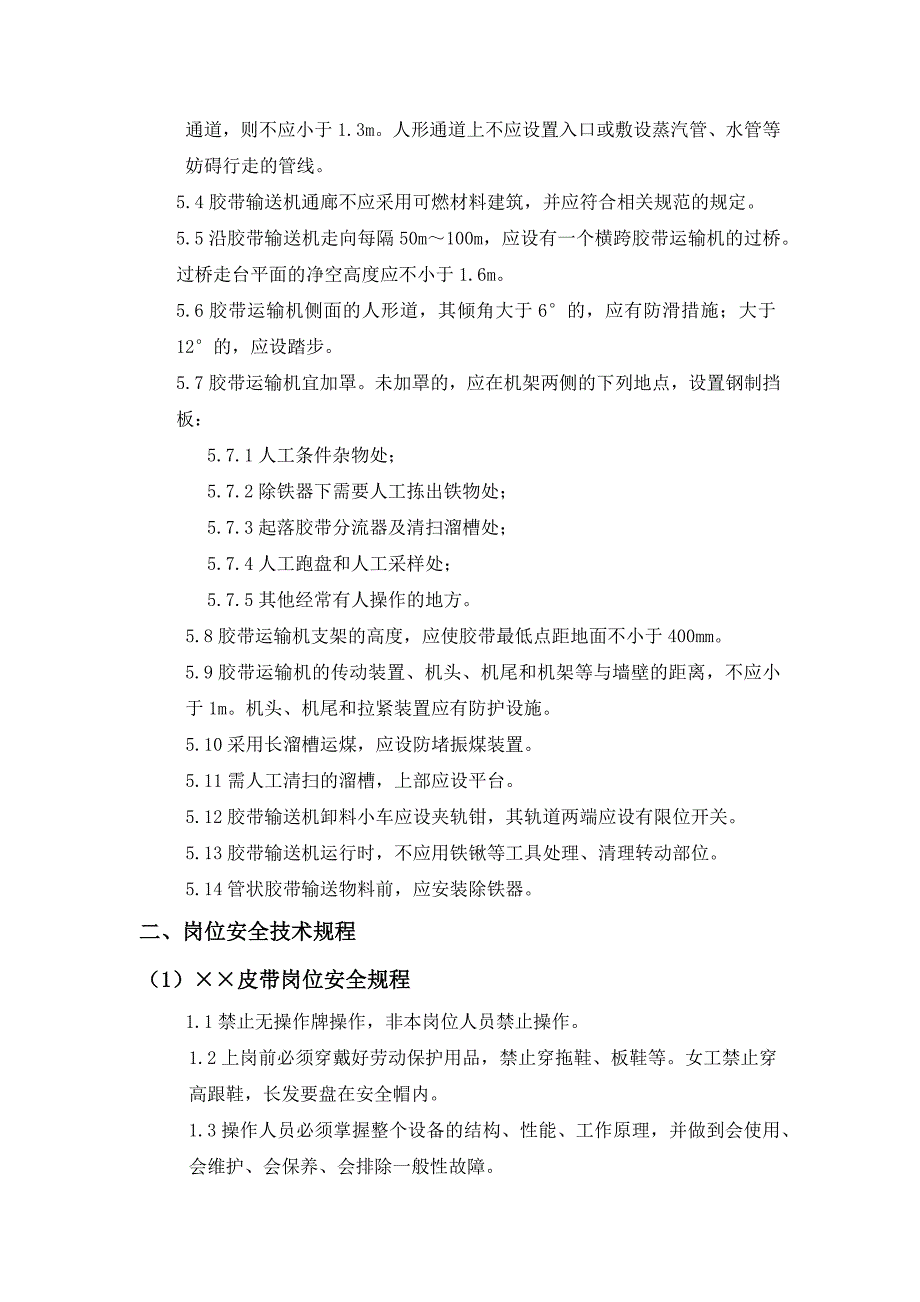 通道，则不应小于 1.3m。人形通道上不应设置入口或敷设蒸汽管、水管等妨碍行走的管线。

5.4 胶带输送机通廊不应采用可燃材料建筑，并应符合相关规范的规定。

5.5 沿胶带输送机走向每隔 50m～100m，应设有一个横跨胶带运输机的过桥。过桥走台平面的净空高度应不小于 1.6m。

5.6 胶带运输机侧面的人形道，其倾角大于 6°的，应有防滑措施；大于 12°的，应设踏步。

5.7 胶带运输机宜加罩。未加罩的，应在机架两侧的下列地点，设置钢制挡板：

5.7.1 人工条件杂物处；

5.7.2 除铁器下需要人工拣出铁物处；

5.7.3 起落胶带分流器及清扫溜槽处；

5.7.4 人工跑盘和人工采样处；

5.7.5 其他经常有人操作的地方。

5.8 胶带运输机支架的高度，应使胶带最低点距地面不小于 400mm。

5.9 胶带运输机的传动装置、机头、机尾和机架等与墙壁的距离，不应小于 1m。机头、机尾和拉紧装置应有防护设施。

5.10 采用长溜槽运煤，应设防堵振煤装置。

5.11 需人工清扫的溜槽，上部应设平台。

5.12 胶带输送机卸料小车应设夹轨钳，其轨道两端应设有限位开关。

5.13 胶带输送机运行时，不应用铁锹等工具处理、清理转动部位。

5.14 管状胶带输送物料前，应安装除铁器。

二、岗位安全技术规程

（1）××皮带岗位安全规程

1.1 禁止无操作牌操作，非本岗位人员禁止操作。

1.2 上岗前必须穿戴好劳动保护用品，禁止穿拖鞋、板鞋等。女工禁止穿高跟鞋，长发要盘在安全帽内。

1.3 操作人员必须掌握整个设备的结构、性能、工作原理，并做到会使用、会维护、会保养、会排除一般性故障。